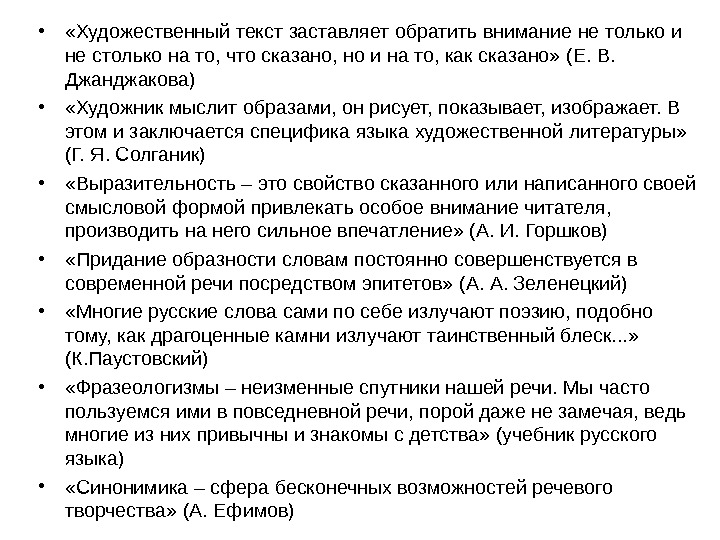 • «Художественный текст заставляет обратить внимание не только и не столько на то, что сказано, но и на то, как сказано» (Е. В. Джанджакова)
• «Художник мыслит образами, он рисует, показывает, изображает. В этом и заключается специфика языка художественной литературы» (Г. Я. Солганик)
• «Выразительность – это свойство сказанного или написанного своей смысловой формой привлекать особое внимание читателя, производить на него сильное впечатление» (А. И. Горшков)
• «Придание образности словам постоянно совершенствуется в современной речи посредством эпитетов» (А. А. Зеленецкий)
• «Многие русские слова сами по себе излучают поэзию, подобно тому, как драгоценные камни излучают таинственный блеск...» (К.Паустовский)
• «Фразеологизмы – неизменные спутники нашей речи. Мы часто пользуемся ими в повседневной речи, порой даже не замечая, ведь многие из них привычны и знакомы с детства» (учебник русского языка)
• «Синонимика – сфера бесконечных возможностей речевого творчества» (А. Ефимов)